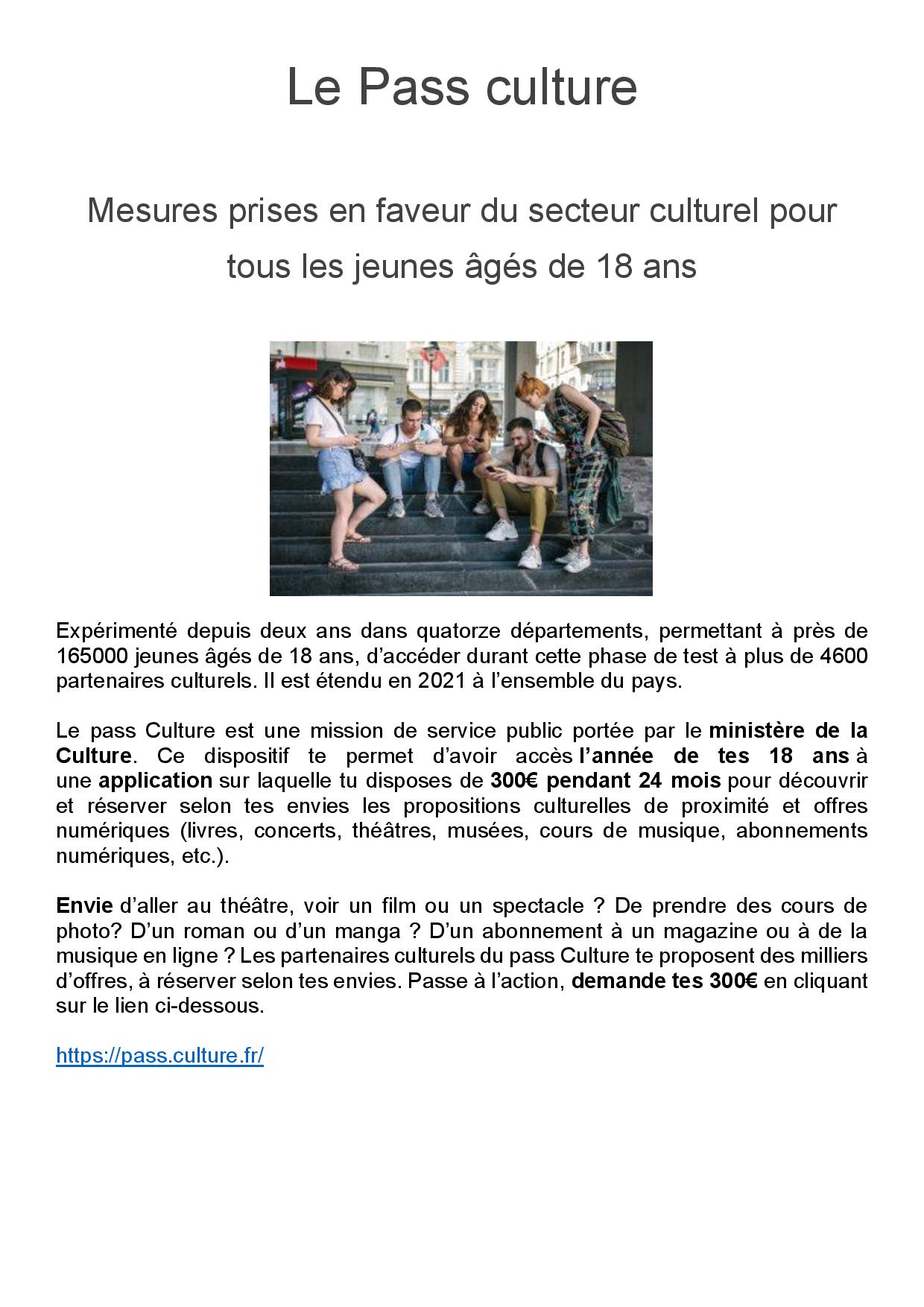 Le Pass culture

Mesures prises en faveur du secteur culturel pour tous les jeunes âgés de 18 ans

Expérimenté depuis deux ans dans quatorze départements, permettant à près de 165000 jeunes âgés de 18 ans, d'accéder durant cette phase de test à plus de 4600 partenaires culturels. Il est étendu en 2021 à l'ensemble du pays.

Le pass Culture est une mission de service public portée par le ministère de la Culture. Ce dispositif te permet d'avoir accès l'année de tes 18 ans à une application sur laquelle tu disposes de 300€ pendant 24 mois pour découvrir et réserver selon tes envies les propositions culturelles de proximité et offres numériques (livres, concerts, théâtres, musées, cours de musique, abonnements numériques, etc.).

Envie d'aller au théâtre, voir un film ou un spectacle ? De prendre des cours de photo? D'un roman ou d'un manga ? D'un abonnement à un magazine ou à de la musique en ligne ? Les partenaires culturels du pass Culture te proposent des milliers d'offres, à réserver selon tes envies. Passe à l'action, demande tes 300€ en cliquant sur le lien ci-dessous.

https://pass.culture.fr/